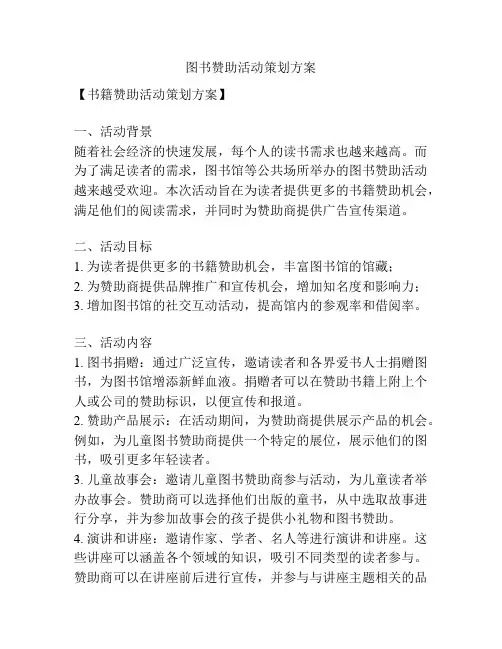 图书赞助活动策划方案

【书籍赞助活动策划方案】

一、活动背景
随着社会经济的快速发展，每个人的读书需求也越来越高。而为了满足读者的需求，图书馆等公共场所举办的图书赞助活动越来越受欢迎。本次活动旨在为读者提供更多的书籍赞助机会，满足他们的阅读需求，并同时为赞助商提供广告宣传渠道。

二、活动目标
1. 为读者提供更多的书籍赞助机会，丰富图书馆的馆藏；
2. 为赞助商提供品牌推广和宣传机会，增加知名度和影响力；
3. 增加图书馆的社交互动活动，提高馆内的参观率和借阅率。

三、活动内容
1. 图书捐赠：通过广泛宣传，邀请读者和各界爱书人士捐赠图书，为图书馆增添新鲜血液。捐赠者可以在赞助书籍上附上个人或公司的赞助标识，以便宣传和报道。
2. 赞助产品展示：在活动期间，为赞助商提供展示产品的机会。例如，为儿童图书赞助商提供一个特定的展位，展示他们的图书，吸引更多年轻读者。
3. 儿童故事会：邀请儿童图书赞助商参与活动，为儿童读者举办故事会。赞助商可以选择他们出版的童书，从中选取故事进行分享，并为参加故事会的孩子提供小礼物和图书赞助。
4. 演讲和讲座：邀请作家、学者、名人等进行演讲和讲座。这些讲座可以涵盖各个领域的知识，吸引不同类型的读者参与。赞助商可以在讲座前后进行宣传，并参与与讲座主题相关的品